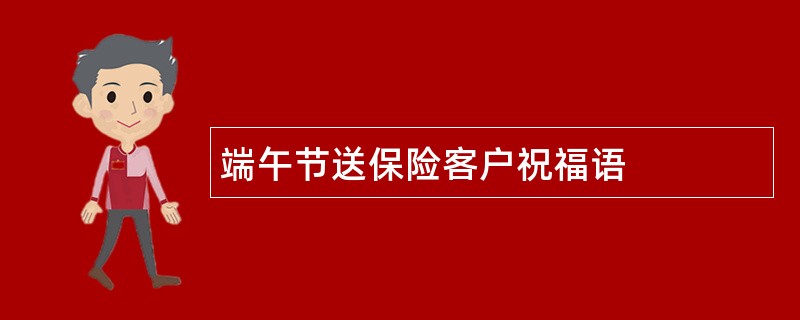 端午节送保险客户祝福语